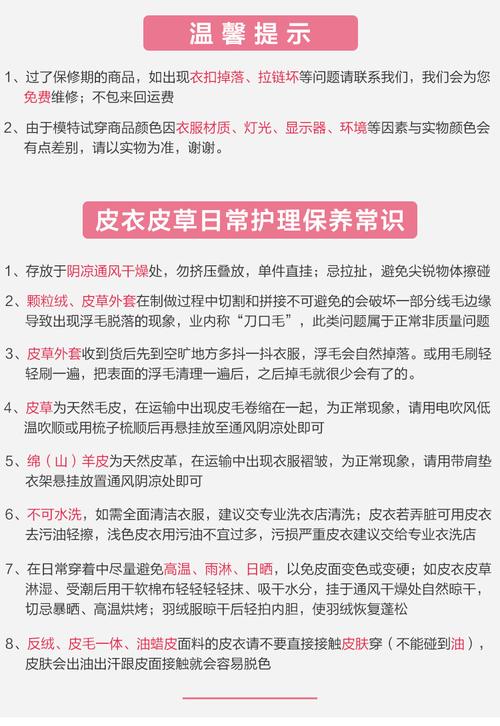 温馨提示

1、过了保修期的商品，如出现衣扣掉落、拉链坏等问题请联系我们，我们会为您免费维修；不包来回运费

2、由于模特试穿商品颜色因衣服材质、灯光、显示器、环境等因素与实物颜色会有点差别，请以实物为准，谢谢。

皮衣皮草日常护理保养常识

1、存放于阴凉通风干燥处，勿挤压叠放，单件直挂；忌拉扯，避免尖锐物体擦碰

2、颗粒绒、皮草外套在制做过程中切割和拼接不可避免的会破坏一部分线毛边缘导致出现浮毛脱落的现象，业内称“刀口毛”，此类问题属于正常非质量问题

3、皮草外套收到货后先到空旷地方多抖一抖衣服，浮毛会自然掉落。或用毛刷轻轻刷一遍，把表面的浮毛清理一遍后，之后掉毛就很少会有了的。

4、皮草为天然毛皮，在运输中出现皮毛卷缩在一起，为正常现象，请用电吹风低温吹顺或用梳子梳顺后再悬挂放至通风阴凉处即可

5、绵（山）羊皮为天然皮革，在运输中出现衣服褶皱，为正常现象，请用带肩垫衣架悬挂放置通风阴凉处即可

6、不可水洗，如需全面清洁衣服，建议交专业洗衣店清洗；皮衣若弄脏可用皮衣去污油轻擦，浅色皮衣用污油不宜过多，污损严重皮衣建议交给专业衣洗店

7、在日常穿着中尽量避免高温、雨淋、日晒，以免皮面变色或变硬；如皮衣皮草淋湿、受潮后用干软棉布轻轻轻轻抹、吸干水分，挂于通风干燥处自然晾干，切忌暴晒、高温烘烤；羽绒服晾干后轻拍内胆，使羽绒恢复蓬松

8、反绒、皮毛一体、油蜡皮面料的皮衣请不要直接接触皮肤穿（不能碰到油），皮肤会出油出汗跟皮面接触就会容易脱色